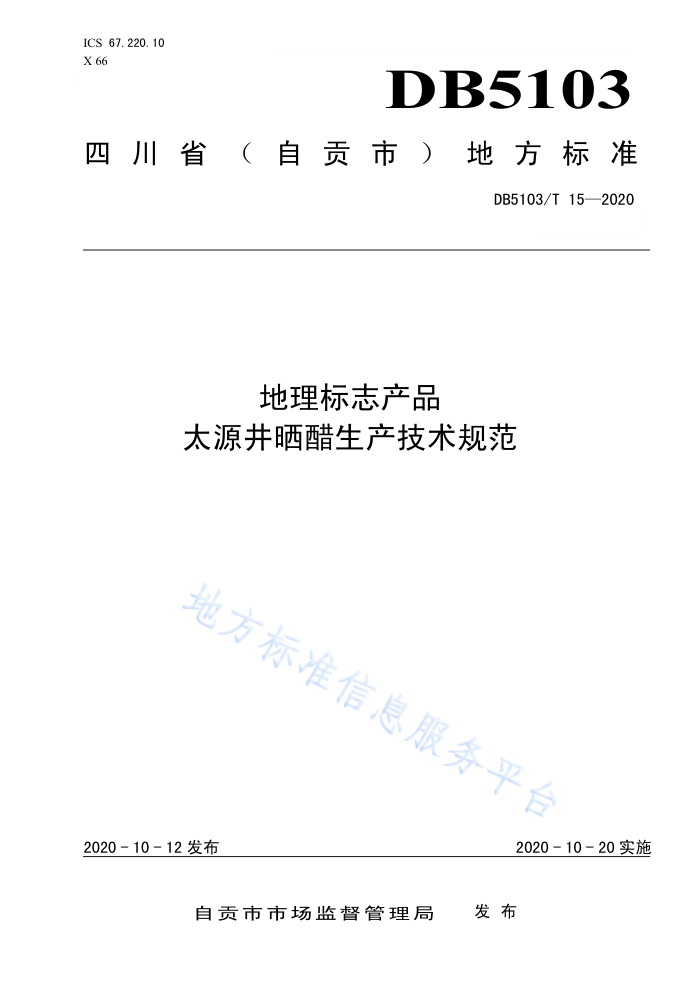 ICS 67.220.10
X 66

DB5103

四川省（自贡市）地方标准

DB5103/T 15—2020

地理标志产品
太源井晒醋生产技术规范

地方标准信息服务平台

2020 - 10 - 12 发布

2020 - 10 - 20 实施

自贡市市场监督管理局　发布